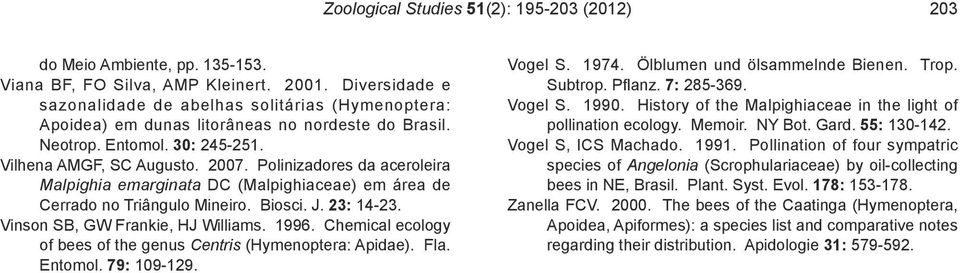 Zoological Studies 51(2): 195-203 (2012) 203

do Meio Ambiente, pp. 135-153.

Viana BF, FO Silva, AMP Kleinert. 2001. Diversidade e sazonalidade de abelhas solitárias (Hymenoptera: Apoidea) em dunas litorâneas no nordeste do Brasil. Neotrop. Entomol. 30: 245-251.

Vilhena AMGF, SC Augusto. 2007. Polinizadores da aceroleira Malpighia emarginata DC (Malpighiaceae) em área de Cerrado no Triângulo Mineiro. Biosci. J. 23: 14-23.

Vinson SB, GW Frankie, HJ Williams. 1996. Chemical ecology of bees of the genus Centris (Hymenoptera: Apidae). Fla. Entomol. 79: 109-129.

Vogel S. 1974. Ölblumen und ölsammelnde Bienen. Trop. Subtrop. Pflanz. 7: 285-369.

Vogel S. 1990. History of the Malpighiaceae in the light of pollination ecology. Memoir. NY Bot. Gard. 55: 130-142.

Vogel S, ICS Machado. 1991. Pollination of four sympatric species of Angelonia (Scrophulariaceae) by oil-collecting bees in NE, Brasil. Plant. Syst. Evol. 178: 153-178.

Zanella FCV. 2000. The bees of the Caatinga (Hymenoptera, Apoidea, Apiformes): a species list and comparative notes regarding their distribution. Apidologie 31: 579-592.